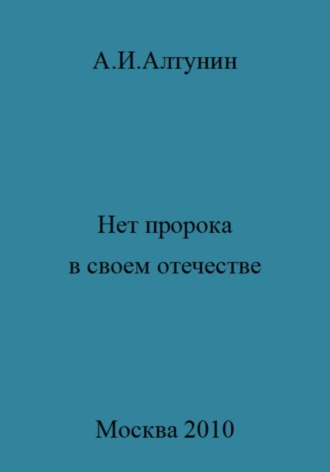 А.И.Алтунин

Нет пророка
в своем отечестве

Москва 2010